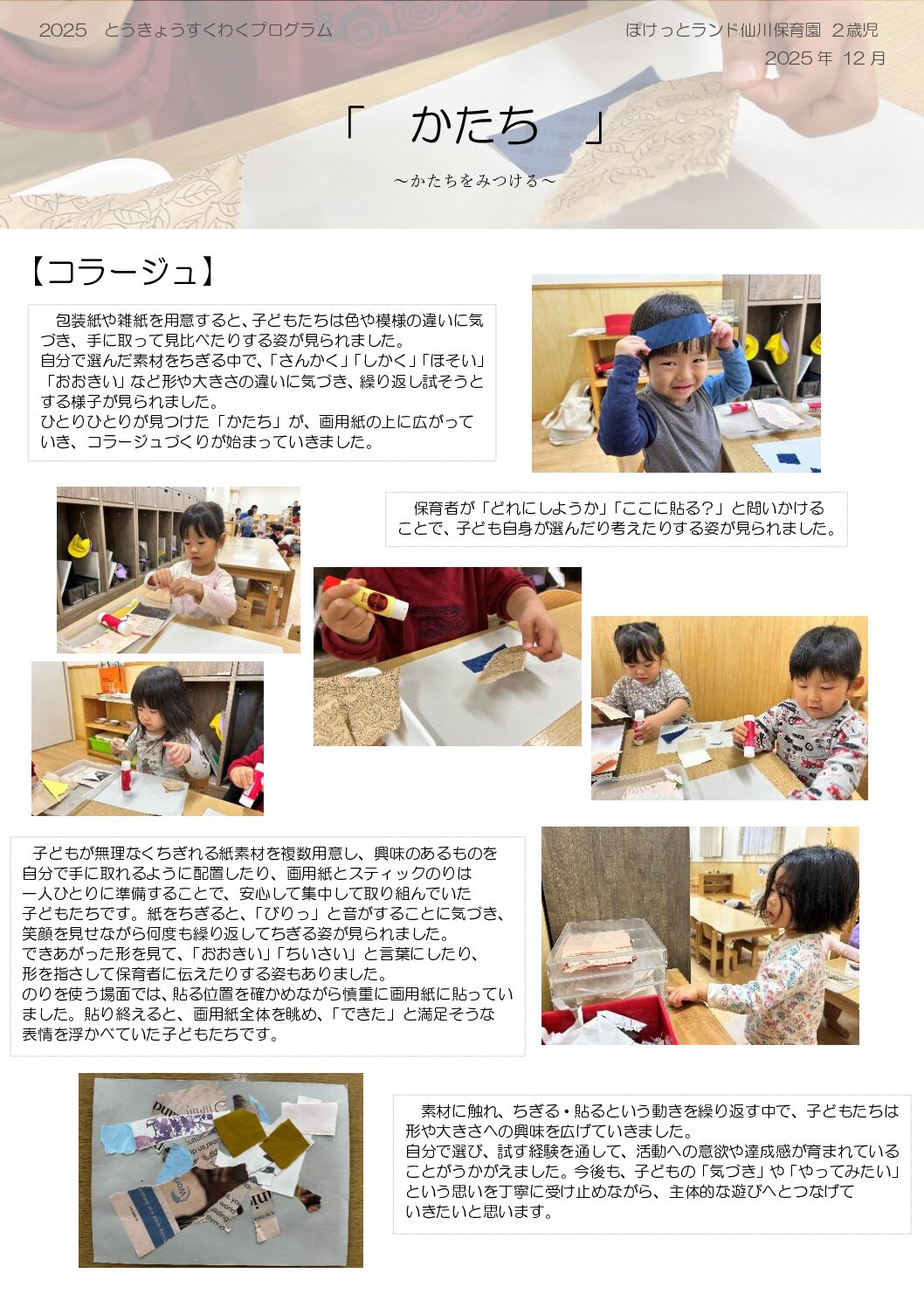 2025 とうきょうすくわくプログラム

ぽけっとランド仙川保育園 2歳児
2025年 12月

「 かたち 」

～かたちをみつける～

【コラージュ】

包装紙や雑紙を用意すると、子どもたちは色や模様の違いに気づき、手に取って見比べたりする姿が見られました。
自分で選んだ素材をちぎる中で、「さんかく」「しかく」「ほそい」「おおきい」など形や大きさの違いに気づき、繰り返し試そうとする様子が見られました。
ひとりひとりが見つけた「かたち」が、画用紙の上に広がっていき、コラージュづくりが始まっていきました。

保育者が「どれにしようか」「ここに貼る?」と問いかけることで、子ども自身が選んだり考えたりする姿が見られました。

子どもが無理なくちぎれる紙素材を複数用意し、興味のあるものを自分で手に取れるように配置したり、画用紙とスティックのりは一人ひとりに準備することで、安心して集中して取り組んでいた子どもたちです。紙をちぎると、「びりっ」と音がすることに気づき、笑顔を見せながら何度も繰り返してちぎる姿が見られました。
できあがった形を見て、「おおきい」「ちいさい」と言葉にしたり、形を指さして保育者に伝えたりする姿もありました。
のりを使う場面では、貼る位置を確かめながら慎重に画用紙に貼っていました。貼り終えると、画用紙全体を眺め、「できた」と満足そうな表情を浮かべていた子どもたちです。

素材に触れ、ちぎる・貼るという動きを繰り返す中で、子どもたちは形や大きさへの興味を広げていきました。
自分で選び、試す経験を通して、活動への意欲や達成感が育まれていることがうかがえました。今後も、子どもの「気づき」や「やってみたい」という思いを丁寧に受け止めながら、主体的な遊びへとつなげていきたいと思います。